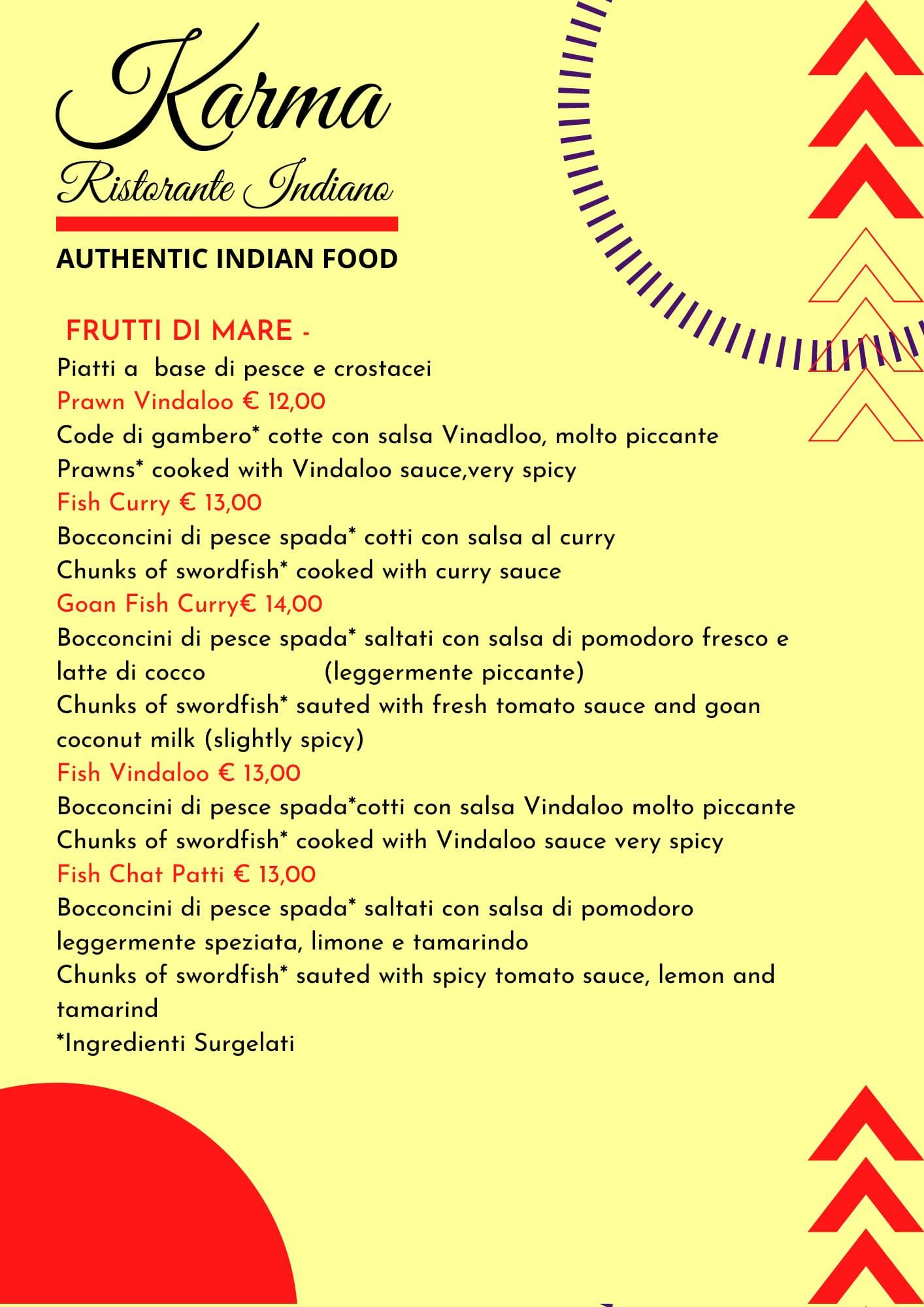 Karma
Ristorante Indiano

AUTHENTIC INDIAN FOOD

FRUTTI DI MARE -
Piatti a base di pesce e crostacei
Prawn Vindaloo € 12,00
Code di gambero* cotte con salsa Vinadloo, molto piccante
Prawns* cooked with Vindaloo sauce,very spicy
Fish Curry € 13,00
Bocconcini di pesce spada* cotti con salsa al curry
Chunks of swordfish* cooked with curry sauce
Goan Fish Curry€ 14,00
Bocconcini di pesce spada* saltati con salsa di pomodoro fresco e latte di cocco (leggermente piccante)
Chunks of swordfish* sauted with fresh tomato sauce and goan coconut milk (slightly spicy)
Fish Vindaloo € 13,00
Bocconcini di pesce spada*cotti con salsa Vindaloo molto piccante
Chunks of swordfish* cooked with Vindaloo sauce very spicy
Fish Chat Patti € 13,00
Bocconcini di pesce spada* saltati con salsa di pomodoro leggermente speziata, limone e tamarindo
Chunks of swordfish* sauted with spicy tomato sauce, lemon and tamarind
*Ingredienti Surgelati